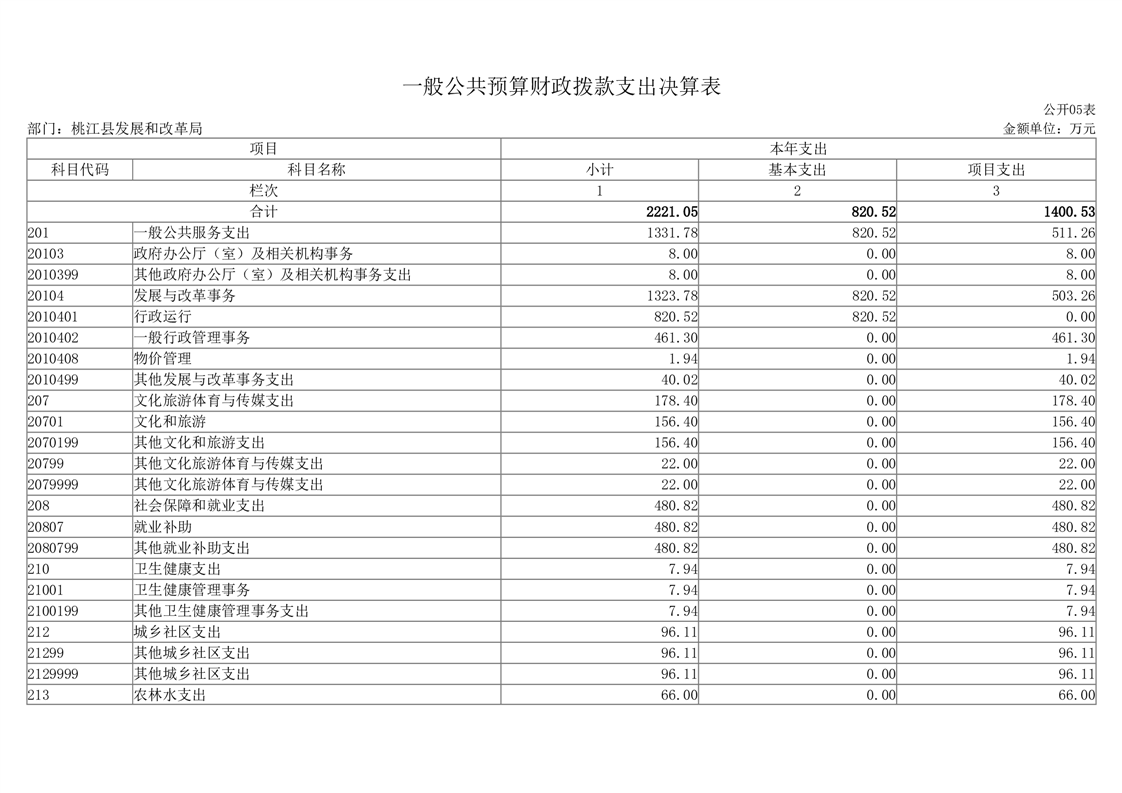 一般公共预算财政拨款支出决算表

公开05表

部门：桃江县发展和改革局

金额单位：万元

| 项目 | | 本年支出 | | |
|---|---|---|---|---|
| 科目代码 | 科目名称 | 小计 | 基本支出 | 项目支出 |
| 栏次 | | 1 | 2 | 3 |
| 合计 | | 2221.05 | 820.52 | 1400.53 |
| 201 | 一般公共服务支出 | 1331.78 | 820.52 | 511.26 |
| 20103 | 政府办公厅（室）及相关机构事务 | 8.00 | 0.00 | 8.00 |
| 2010399 | 其他政府办公厅（室）及相关机构事务支出 | 8.00 | 0.00 | 8.00 |
| 20104 | 发展与改革事务 | 1323.78 | 820.52 | 503.26 |
| 2010401 | 行政运行 | 820.52 | 820.52 | 0.00 |
| 2010402 | 一般行政管理事务 | 461.30 | 0.00 | 461.30 |
| 2010408 | 物价管理 | 1.94 | 0.00 | 1.94 |
| 2010499 | 其他发展与改革事务支出 | 40.02 | 0.00 | 40.02 |
| 207 | 文化旅游体育与传媒支出 | 178.40 | 0.00 | 178.40 |
| 20701 | 文化和旅游 | 156.40 | 0.00 | 156.40 |
| 2070199 | 其他文化和旅游支出 | 156.40 | 0.00 | 156.40 |
| 20799 | 其他文化旅游体育与传媒支出 | 22.00 | 0.00 | 22.00 |
| 2079999 | 其他文化旅游体育与传媒支出 | 22.00 | 0.00 | 22.00 |
| 208 | 社会保障和就业支出 | 480.82 | 0.00 | 480.82 |
| 20807 | 就业补助 | 480.82 | 0.00 | 480.82 |
| 2080799 | 其他就业补助支出 | 480.82 | 0.00 | 480.82 |
| 210 | 卫生健康支出 | 7.94 | 0.00 | 7.94 |
| 21001 | 卫生健康管理事务 | 7.94 | 0.00 | 7.94 |
| 2100199 | 其他卫生健康管理事务支出 | 7.94 | 0.00 | 7.94 |
| 212 | 城乡社区支出 | 96.11 | 0.00 | 96.11 |
| 21299 | 其他城乡社区支出 | 96.11 | 0.00 | 96.11 |
| 2129999 | 其他城乡社区支出 | 96.11 | 0.00 | 96.11 |
| 213 | 农林水支出 | 66.00 | 0.00 | 66.00 |